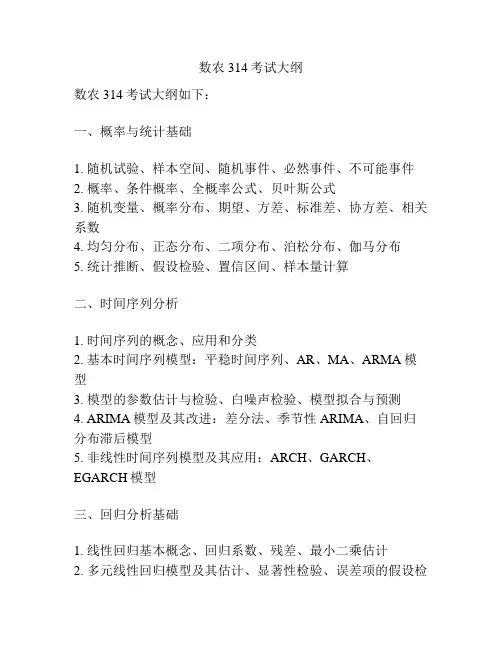 数农 314 考试大纲

数农 314 考试大纲如下：

一、概率与统计基础

1. 随机试验、样本空间、随机事件、必然事件、不可能事件
2. 概率、条件概率、全概率公式、贝叶斯公式
3. 随机变量、概率分布、期望、方差、标准差、协方差、相关系数
4. 均匀分布、正态分布、二项分布、泊松分布、伽马分布
5. 统计推断、假设检验、置信区间、样本量计算

二、时间序列分析

1. 时间序列的概念、应用和分类
2. 基本时间序列模型：平稳时间序列、AR、MA、ARMA 模型
3. 模型的参数估计与检验、白噪声检验、模型拟合与预测
4. ARIMA 模型及其改进：差分法、季节性 ARIMA、自回归分布滞后模型
5. 非线性时间序列模型及其应用：ARCH、GARCH、EGARCH 模型

三、回归分析基础

1. 线性回归基本概念、回归系数、残差、最小二乘估计
2. 多元线性回归模型及其估计、显著性检验、误差项的假设检